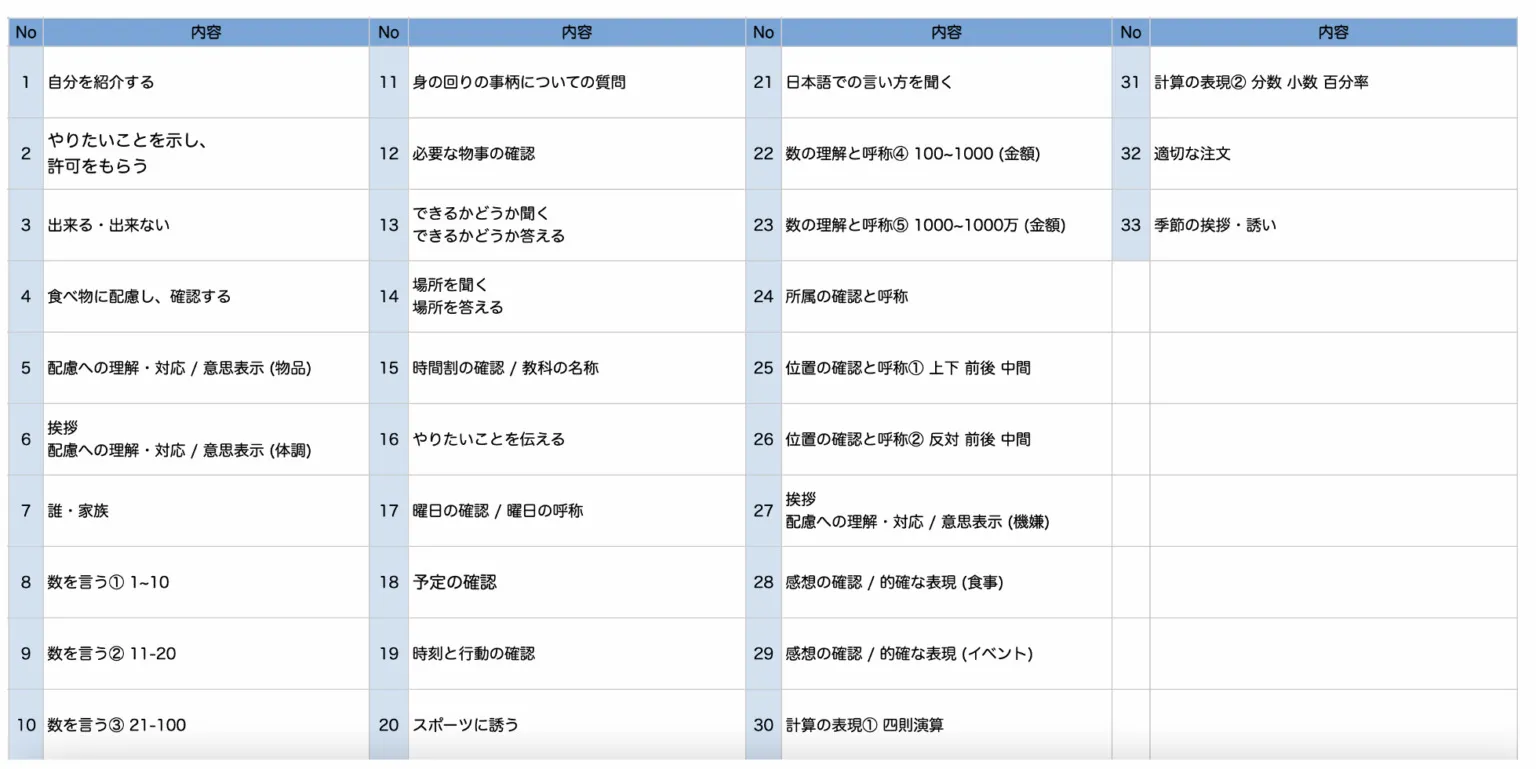 | No | 内容 | No | 内容 | No | 内容 | No | 内容 |
|---|---|---|---|---|---|---|---|
| 1 | 自分を紹介する | 11 | 身の回りの事柄についての質問 | 21 | 日本語での言い方を聞く | 31 | 計算の表現② 分数 小数 百分率 |
| 2 | やりたいことを示し、許可をもらう | 12 | 必要な物事の確認 | 22 | 数の理解と呼称④ 100~1000 (金額) | 32 | 適切な注文 |
| 3 | 出来る・出来ない | 13 | できるかどうか聞く できるかどうか答える | 23 | 数の理解と呼称⑤ 1000~1000万 (金額) | 33 | 季節の挨拶・誘い |
| 4 | 食べ物に配慮し、確認する | 14 | 場所を聞く 場所を答える | 24 | 所属の確認と呼称 | | |
| 5 | 配慮への理解・対応 / 意思表示 (物品) | 15 | 時間割の確認 / 教科の名称 | 25 | 位置の確認と呼称① 上下 前後 中間 | | |
| 6 | 挨拶 配慮への理解・対応 / 意思表示 (体調) | 16 | やりたいことを伝える | 26 | 位置の確認と呼称② 反対 前後 中間 | | |
| 7 | 誰・家族 | 17 | 曜日の確認 / 曜日の呼称 | 27 | 挨拶 配慮への理解・対応 / 意思表示 (機嫌) | | |
| 8 | 数を言う① 1~10 | 18 | 予定の確認 | 28 | 感想の確認 / 的確な表現 (食事) | | |
| 9 | 数を言う② 11-20 | 19 | 時刻と行動の確認 | 29 | 感想の確認 / 的確な表現 (イベント) | | |
| 10 | 数を言う③ 21-100 | 20 | スポーツに誘う | 30 | 計算の表現① 四則演算 | | |